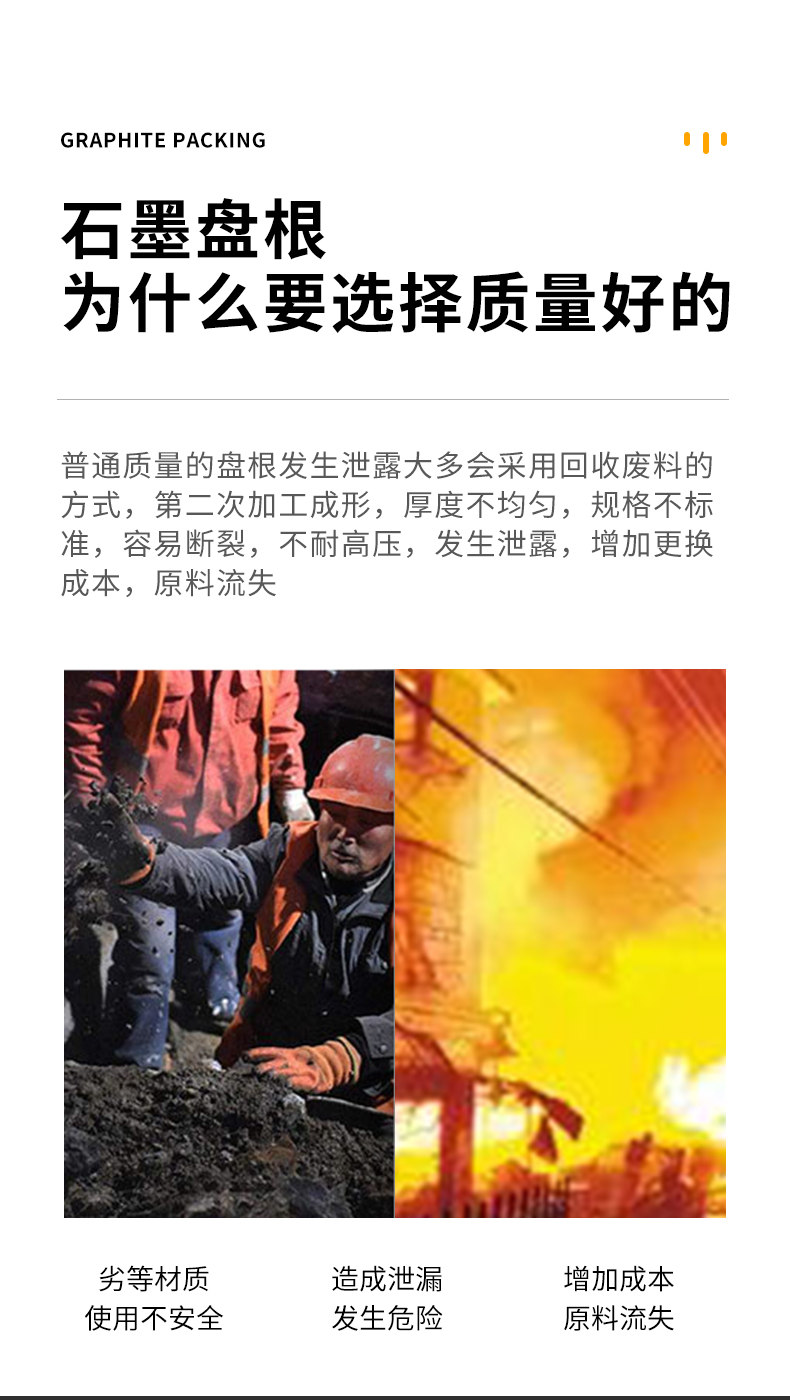 GRAPHITE PACKING

石墨盘根
为什么要选择质量好的

普通质量的盘根发生泄露大多会采用回收废料的方式，第二次加工成形，厚度不均匀，规格不标准，容易断裂，不耐高压，发生泄露，增加更换成本，原料流失

劣等材质
使用不安全

造成泄漏
发生危险

增加成本
原料流失